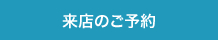 来店のご予約